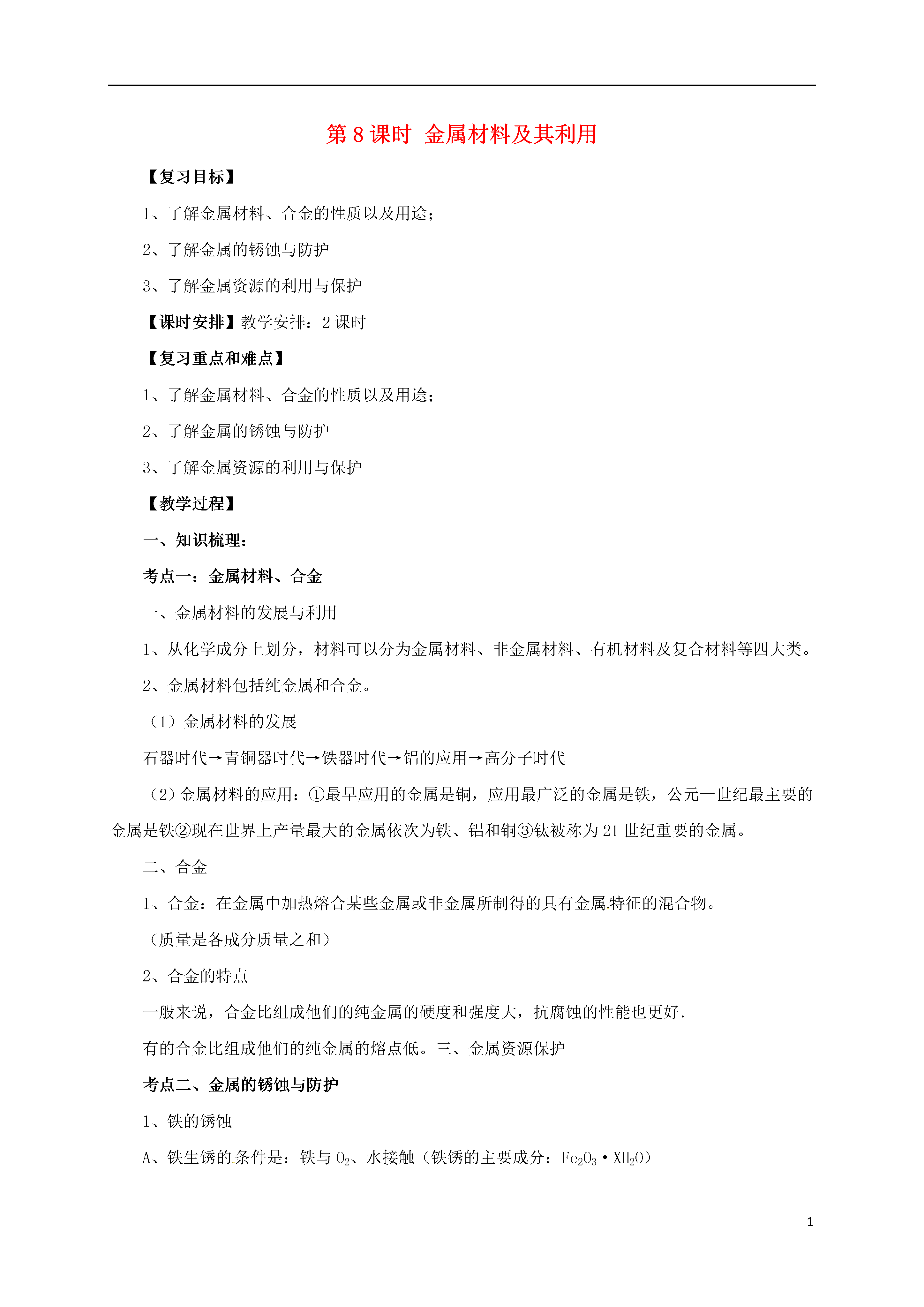 第 8 课时 金属材料及其利用

【复习目标】

1、了解金属材料、合金的性质以及用途；

2、了解金属的锈蚀与防护

3、了解金属资源的利用与保护

【课时安排】教学安排：2 课时

【复习重点和难点】

1、了解金属材料、合金的性质以及用途；

2、了解金属的锈蚀与防护

3、了解金属资源的利用与保护

【教学过程】

一、知识梳理：

考点一：金属材料、合金

一、金属材料的发展与利用

1、从化学成分上划分，材料可以分为金属材料、非金属材料、有机材料及复合材料等四大类。

2、金属材料包括纯金属和合金。

（1）金属材料的发展

石器时代→青铜器时代→铁器时代→铝的应用→高分子时代

（2）金属材料的应用：①最早应用的金属是铜，应用最广泛的金属是铁，公元一世纪最主要的金属是铁②现在世界上产量最大的金属依次为铁、铝和铜③钛被称为 21 世纪重要的金属。

二、合金

1、合金：在金属中加热熔合某些金属或非金属所制得的具有金属特征的混合物。

（质量是各成分质量之和）

2、合金的特点

一般来说，合金比组成他们的纯金属的硬度和强度大，抗腐蚀的性能也更好.

有的合金比组成他们的纯金属的熔点低。三、金属资源保护

考点二、金属的锈蚀与防护

1、铁的锈蚀

A、铁生锈的条件是：铁与 $O_2$、水接触（铁锈的主要成分：$Fe_2O_3 \cdot XH_2O$）

1